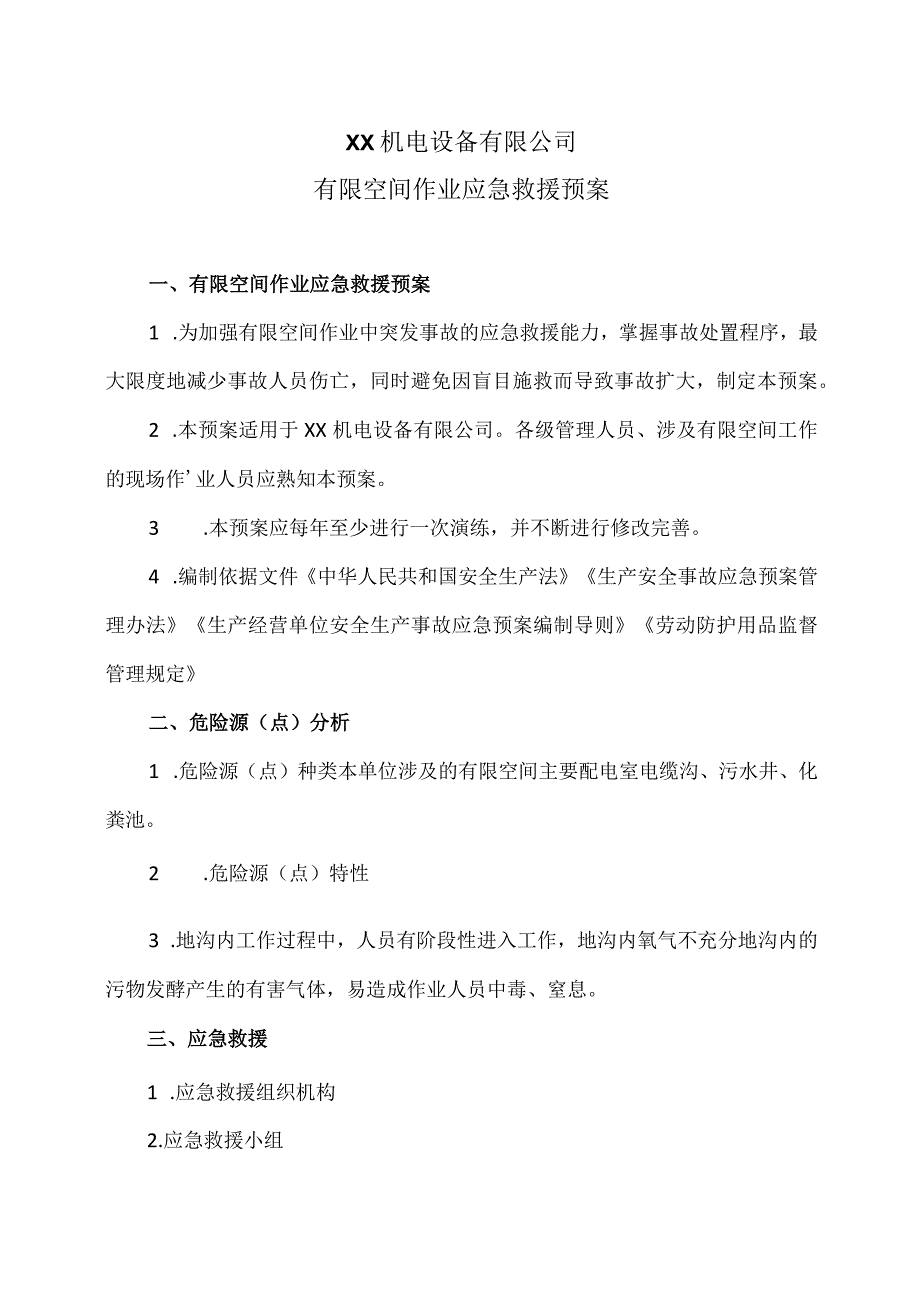 XX机电设备有限公司
有限空间作业应急救援预案

一、有限空间作业应急救援预案

1 .为加强有限空间作业中突发事故的应急救援能力，掌握事故处置程序，最大限度地减少事故人员伤亡，同时避免因盲目施救而导致事故扩大，制定本预案。

2 .本预案适用于XX机电设备有限公司。各级管理人员、涉及有限空间工作的现场作’业人员应熟知本预案。

3 .本预案应每年至少进行一次演练，并不断进行修改完善。

4 .编制依据文件《中华人民共和国安全生产法》《生产安全事故应急预案管理办法》《生产经营单位安全生产事故应急预案编制导则》《劳动防护用品监督管理规定》

二、危险源（点）分析

1 .危险源（点）种类本单位涉及的有限空间主要配电室电缆沟、污水井、化粪池。

2 .危险源（点）特性

3 .地沟内工作过程中，人员有阶段性进入工作，地沟内氧气不充分地沟内的污物发酵产生的有害气体，易造成作业人员中毒、窒息。

三、应急救援

1 .应急救援组织机构

2.应急救援小组